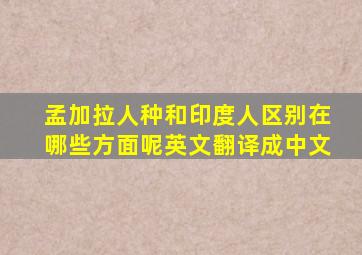 孟加拉人种和印度人区别在哪些方面呢英文翻译成中文